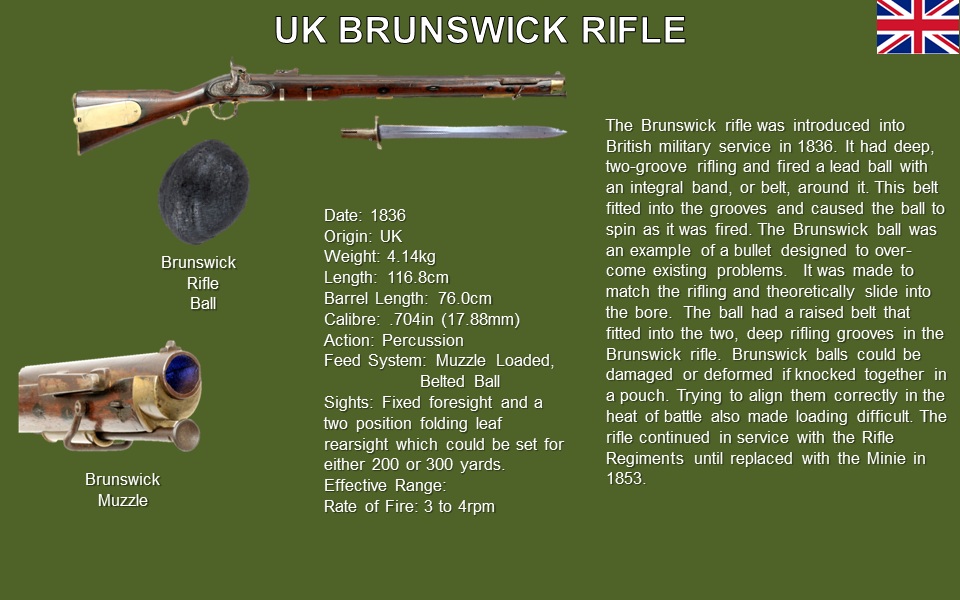 UK BRUNSWICK RIFLE

Brunswick
Rifle
Ball

Brunswick
Muzzle

Date: 1836
Origin: UK
Weight: 4.14kg
Length: 116.8cm
Barrel Length: 76.0cm
Calibre: .704in (17.88mm)
Action: Percussion
Feed System: Muzzle Loaded, Belted Ball
Sights: Fixed foresight and a two position folding leaf rearsight which could be set for either 200 or 300 yards.
Effective Range:
Rate of Fire: 3 to 4rpm

The Brunswick rifle was introduced into British military service in 1836. It had deep, two-groove rifling and fired a lead ball with an integral band, or belt, around it. This belt fitted into the grooves and caused the ball to spin as it was fired. The Brunswick ball was an example of a bullet designed to overcome existing problems. It was made to match the rifling and theoretically slide into the bore. The ball had a raised belt that fitted into the two, deep rifling grooves in the Brunswick rifle. Brunswick balls could be damaged or deformed if knocked together in a pouch. Trying to align them correctly in the heat of battle also made loading difficult. The rifle continued in service with the Rifle Regiments until replaced with the Minie in 1853.